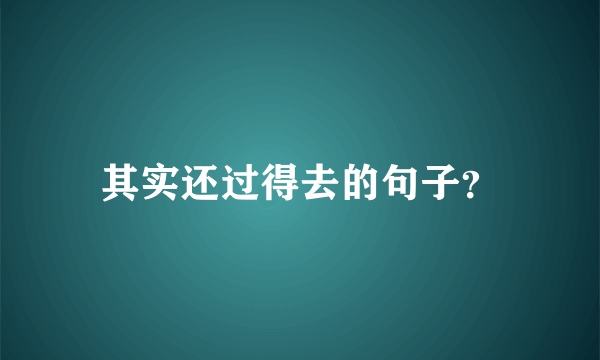 其实还过得去的句子?